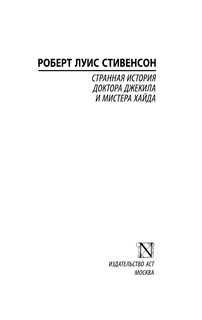 РОБЕРТ ЛУИС СТИВЕНСОН

СТРАННАЯ ИСТОРИЯ ДОКТОРА ДЖЕКИЛА И МИСТЕРА ХАЙДА

N

ИЗДАТЕЛЬСТВО АСТ
МОСКВА